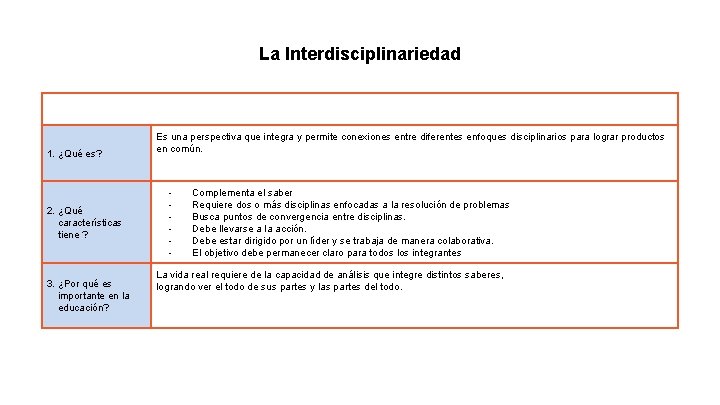 La Interdisciplinariedad

| | |
|---|---|
| 1. ¿Qué es? | Es una perspectiva que integra y permite conexiones entre diferentes enfoques disciplinarios para lograr productos en común. |
| 2. ¿Qué características tiene ? | - Complementa el saber<br>- Requiere dos o más disciplinas enfocadas a la resolución de problemas<br>- Busca puntos de convergencia entre disciplinas.<br>- Debe llevarse a la acción.<br>- Debe estar dirigido por un líder y se trabaja de manera colaborativa.<br>- El objetivo debe permanecer claro para todos los integrantes |
| 3. ¿Por qué es importante en la educación? | La vida real requiere de la capacidad de análisis que integre distintos saberes, logrando ver el todo de sus partes y las partes del todo. |